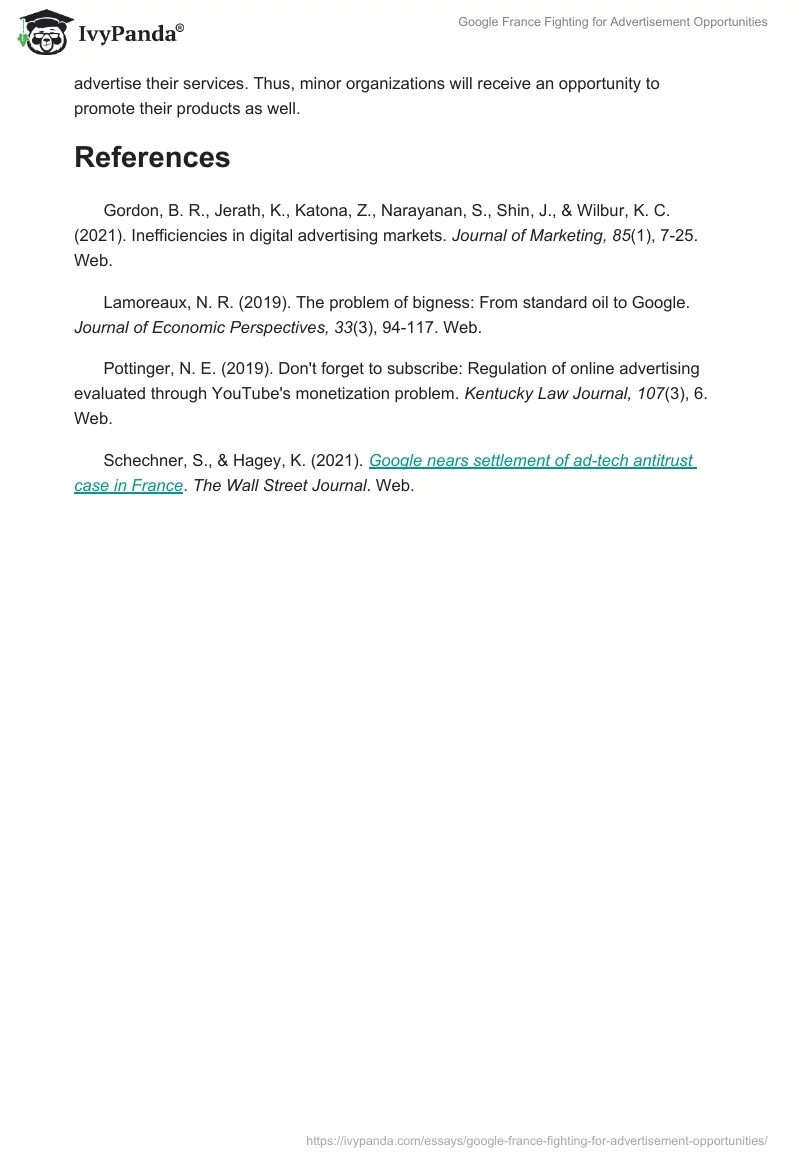 IvyPanda®

Google France Fighting for Advertisement Opportunities

advertise their services. Thus, minor organizations will receive an opportunity to promote their products as well.

References

Gordon, B. R., Jerath, K., Katona, Z., Narayanan, S., Shin, J., & Wilbur, K. C. (2021). Inefficiencies in digital advertising markets. Journal of Marketing, 85(1), 7-25. Web.

Lamoreaux, N. R. (2019). The problem of bigness: From standard oil to Google. Journal of Economic Perspectives, 33(3), 94-117. Web.

Pottinger, N. E. (2019). Don't forget to subscribe: Regulation of online advertising evaluated through YouTube's monetization problem. Kentucky Law Journal, 107(3), 6. Web.

Schechner, S., & Hagey, K. (2021). Google nears settlement of ad-tech antitrust case in France. The Wall Street Journal. Web.

https://ivypanda.com/essays/google-france-fighting-for-advertisement-opportunities/